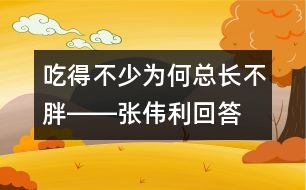 吃得不少为何总长不胖——张伟利回答